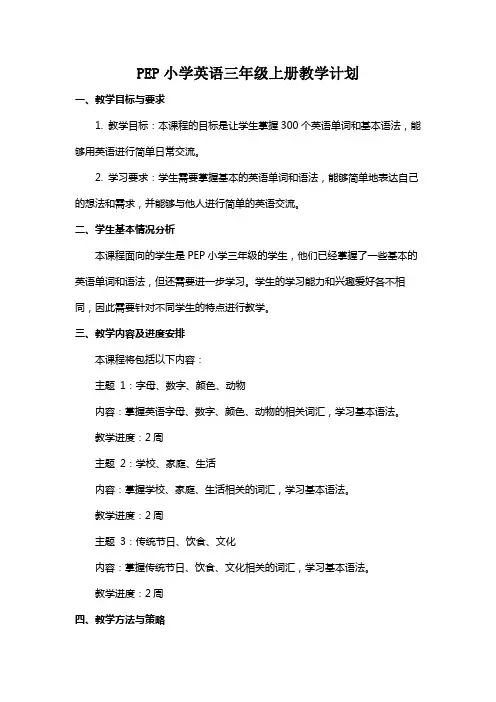 PEP 小学英语三年级上册教学计划

一、教学目标与要求

1. 教学目标：本课程的目标是让学生掌握 300 个英语单词和基本语法，能够用英语进行简单日常交流。

2. 学习要求：学生需要掌握基本的英语单词和语法，能够简单地表达自己的想法和需求，并能够与他人进行简单的英语交流。

二、学生基本情况分析

本课程面向的学生是 PEP 小学三年级的学生，他们已经掌握了一些基本的英语单词和语法，但还需要进一步学习。学生的学习能力和兴趣爱好各不相同，因此需要针对不同学生的特点进行教学。

三、教学内容及进度安排

本课程将包括以下内容：

主题 1：字母、数字、颜色、动物

内容：掌握英语字母、数字、颜色、动物的相关词汇，学习基本语法。

教学进度：2 周

主题 2：学校、家庭、生活

内容：掌握学校、家庭、生活相关的词汇，学习基本语法。

教学进度：2 周

主题 3：传统节日、饮食、文化

内容：掌握传统节日、饮食、文化相关的词汇，学习基本语法。

教学进度：2 周

四、教学方法与策略